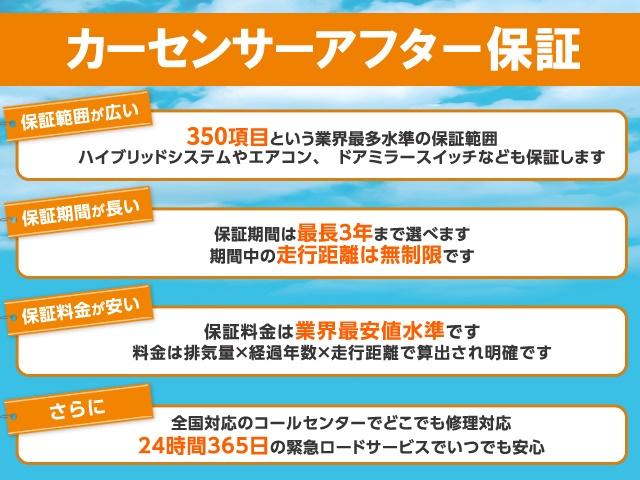 カーセンサーアフター保証

保証範囲が広い

350項目という業界最多水準の保証範囲
ハイブリッドシステムやエアコン、 ドアミラースイッチなども保証します

保証期間が長い

保証期間は最長3年まで選べます
期間中の走行距離は無制限です

保証料金が安い

保証料金は業界最安値水準です
料金は排気量×経過年数×走行距離で算出され明確です

さらに

全国対応のコールセンターでどこでも修理対応
24時間365日の緊急ロードサービスでいつでも安心